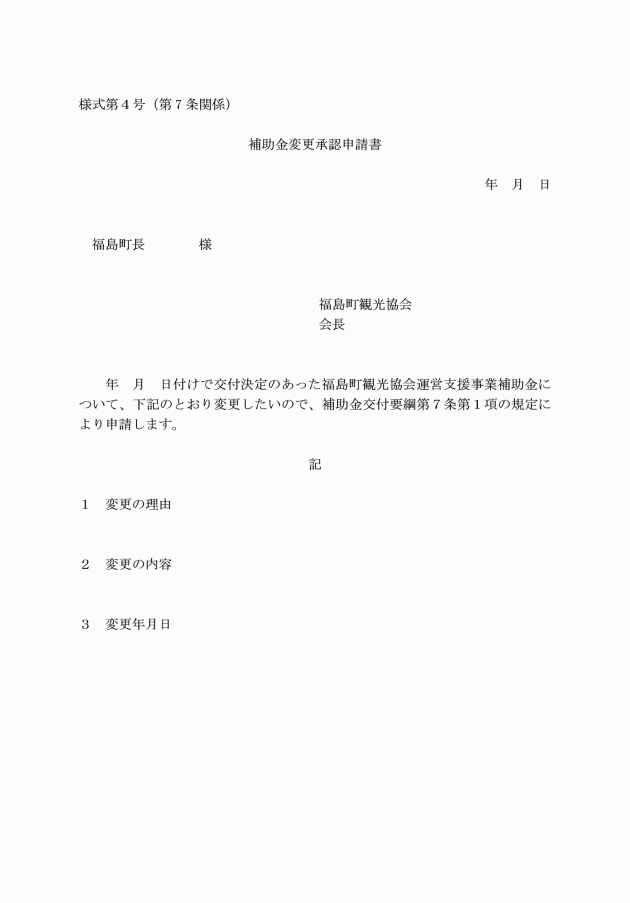 様式第４号（第７条関係）

補助金変更承認申請書

年　月　日

福島町長　　　　様

福島町観光協会
会長

年　月　日付けで交付決定のあった福島町観光協会運営支援事業補助金について、下記のとおり変更したいので、補助金交付要綱第７条第１項の規定により申請します。

記

１　変更の理由

２　変更の内容

３　変更年月日